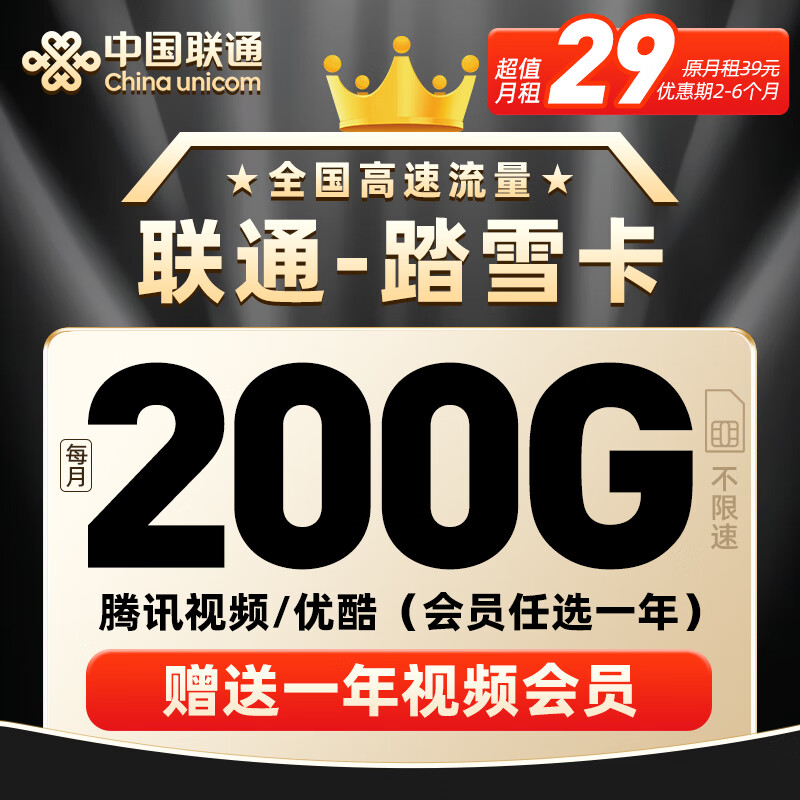 中国联通
China unicom

超值月租 29 原月租39元 优惠期2-6个月

★全国高速流量★

联通-踏雪卡

每月 200G 不限速

腾讯视频/优酷（会员任选一年）

赠送一年视频会员